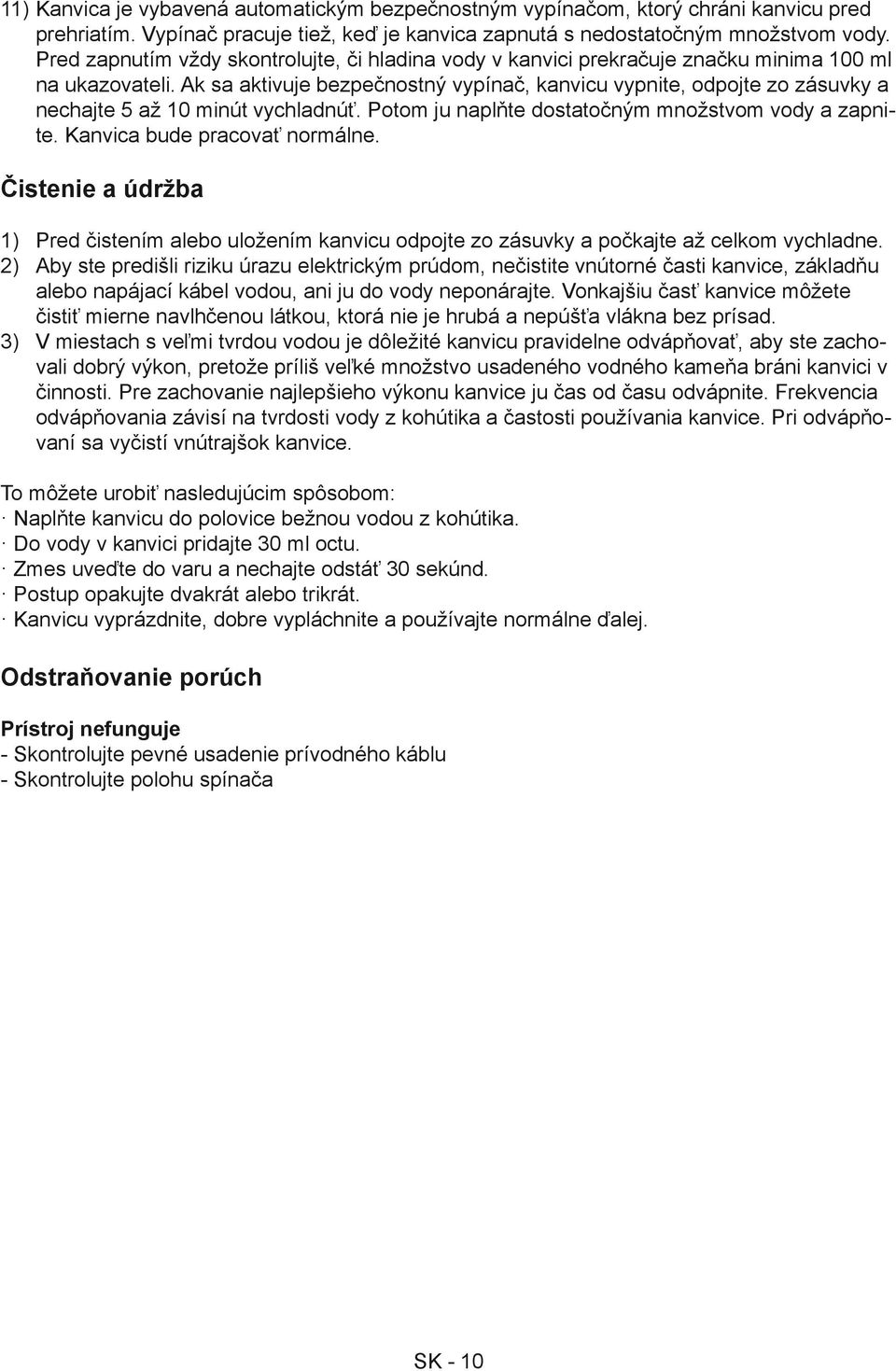 11) Kanvica je vybavená automatickým bezpečnostným vypínačom, ktorý chráni kanvicu pred prehriatím. Vypínač pracuje tiež, keď je kanvica zapnutá s nedostatočným množstvom vody. Pred zapnutím vždy skontrolujte, či hladina vody v kanvici prekračuje značku minima 100 ml na ukazovateli. Ak sa aktivuje bezpečnostný vypínač, kanvicu vypnite, odpojte zo zásuvky a nechajte 5 až 10 minút vychladnúť. Potom ju naplňte dostatočným množstvom vody a zapnite. Kanvica bude pracovať normálne.

Čistenie a údržba

1) Pred čistením alebo uložením kanvicu odpojte zo zásuvky a počkajte až celkom vychladne.
2) Aby ste predišli riziku úrazu elektrickým prúdom, nečistite vnútorné časti kanvice, základňu alebo napájací kábel vodou, ani ju do vody neponárajte. Vonkajšiu časť kanvice môžete čistiť mierne navlhčenou látkou, ktorá nie je hrubá a nepúšťa vlákna bez prísad.
3) V miestach s veľmi tvrdou vodou je dôležité kanvicu pravidelne odvápňovať, aby ste zachovali dobrý výkon, pretože príliš veľké množstvo usadeného vodného kameňa bráni kanvici v činnosti. Pre zachovanie najlepšieho výkonu kanvice ju čas od času odvápnite. Frekvencia odvápňovania závisí na tvrdosti vody z kohútika a častosti používania kanvice. Pri odvápňovaní sa vyčistí vnútrajšok kanvice.

To môžete urobiť nasledujúcim spôsobom:
· Naplňte kanvicu do polovice bežnou vodou z kohútika.
· Do vody v kanvici pridajte 30 ml octu.
· Zmes uveďte do varu a nechajte odstáť 30 sekúnd.
· Postup opakujte dvakrát alebo trikrát.
· Kanvicu vyprázdnite, dobre vypláchnite a používajte normálne ďalej.

Odstraňovanie porúch

Prístroj nefunguje
- Skontrolujte pevné usadenie prívodného káblu
- Skontrolujte polohu spínača

SK - 10